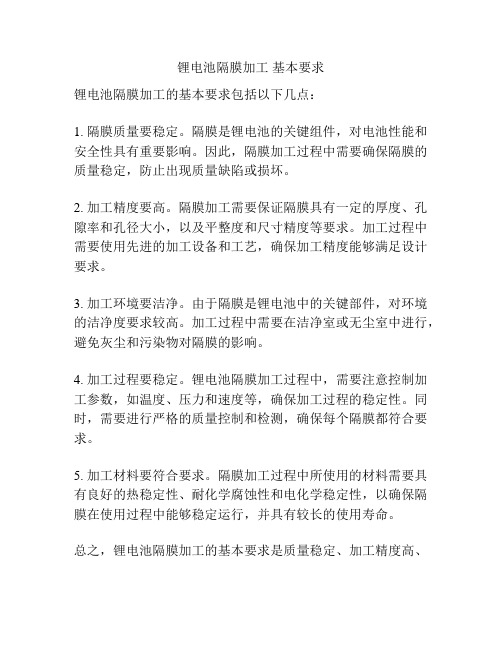 锂电池隔膜加工 基本要求

锂电池隔膜加工的基本要求包括以下几点：

1. 隔膜质量要稳定。隔膜是锂电池的关键组件，对电池性能和安全性具有重要影响。因此，隔膜加工过程中需要确保隔膜的质量稳定，防止出现质量缺陷或损坏。

2. 加工精度要高。隔膜加工需要保证隔膜具有一定的厚度、孔隙率和孔径大小，以及平整度和尺寸精度等要求。加工过程中需要使用先进的加工设备和工艺，确保加工精度能够满足设计要求。

3. 加工环境要洁净。由于隔膜是锂电池中的关键部件，对环境的洁净度要求较高。加工过程中需要在洁净室或无尘室中进行，避免灰尘和污染物对隔膜的影响。

4. 加工过程要稳定。锂电池隔膜加工过程中，需要注意控制加工参数，如温度、压力和速度等，确保加工过程的稳定性。同时，需要进行严格的质量控制和检测，确保每个隔膜都符合要求。

5. 加工材料要符合要求。隔膜加工过程中所使用的材料需要具有良好的热稳定性、耐化学腐蚀性和电化学稳定性，以确保隔膜在使用过程中能够稳定运行，并具有较长的使用寿命。

总之，锂电池隔膜加工的基本要求是质量稳定、加工精度高、